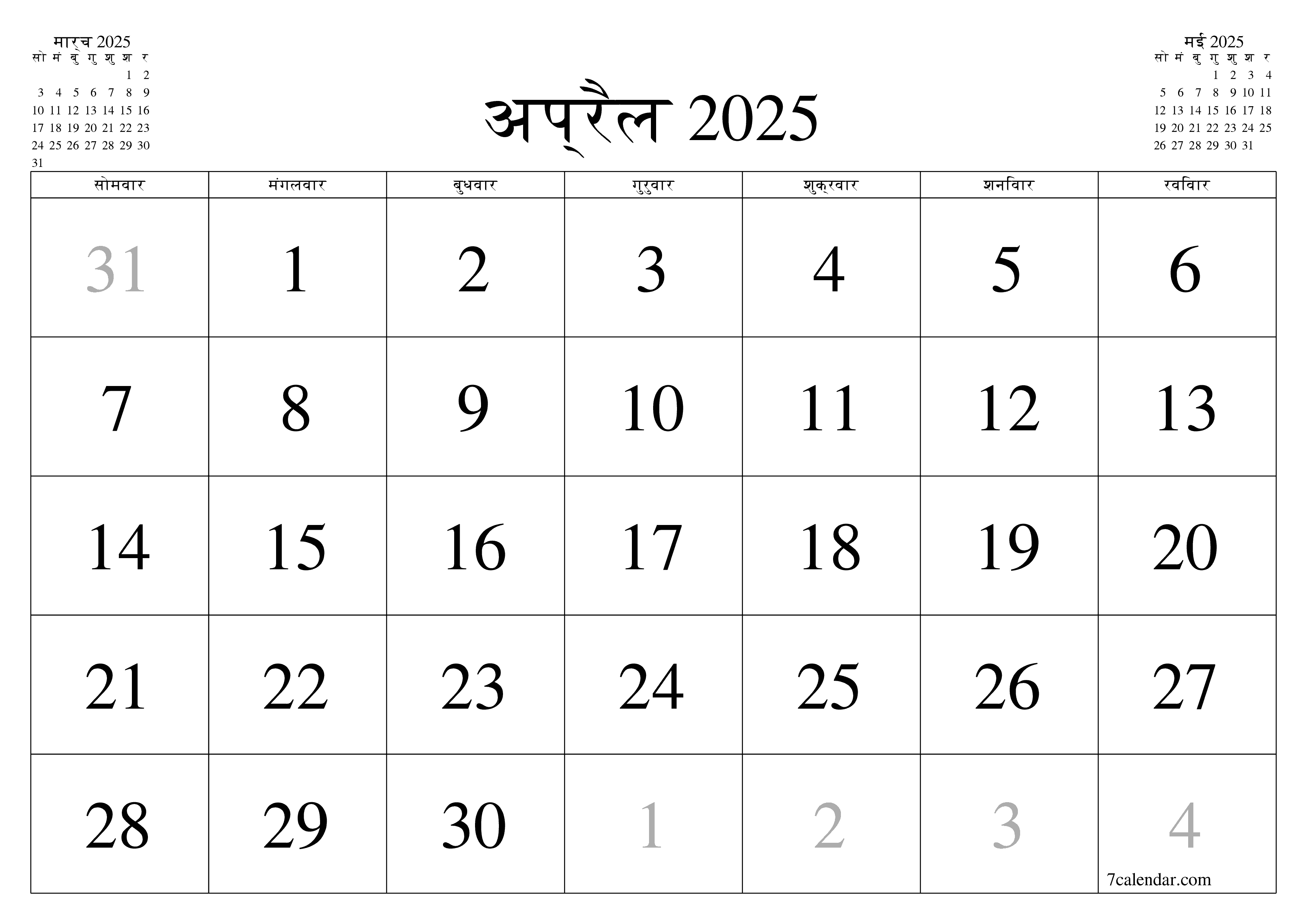 मार्च 2025

| सो | मं | बु | गु | शु | श | र |
|---|---|---|---|---|---|---|
| | | | | | 1 | 2 |
| 3 | 4 | 5 | 6 | 7 | 8 | 9 |
| 10 | 11 | 12 | 13 | 14 | 15 | 16 |
| 17 | 18 | 19 | 20 | 21 | 22 | 23 |
| 24 | 25 | 26 | 27 | 28 | 29 | 30 |
| 31 | | | | | | |

अप्रैल 2025

मई 2025

| सो | मं | बु | गु | शु | श | र |
|---|---|---|---|---|---|---|
| | | | 1 | 2 | 3 | 4 |
| 5 | 6 | 7 | 8 | 9 | 10 | 11 |
| 12 | 13 | 14 | 15 | 16 | 17 | 18 |
| 19 | 20 | 21 | 22 | 23 | 24 | 25 |
| 26 | 27 | 28 | 29 | 30 | 31 | |

| सोमवार | मंगलवार | बुधवार | गुरुवार | शुक्रवार | शनिवार | रविवार |
|---|---|---|---|---|---|---|
| 31 | 1 | 2 | 3 | 4 | 5 | 6 |
| 7 | 8 | 9 | 10 | 11 | 12 | 13 |
| 14 | 15 | 16 | 17 | 18 | 19 | 20 |
| 21 | 22 | 23 | 24 | 25 | 26 | 27 |
| 28 | 29 | 30 | 1 | 2 | 3 | 4 |

7calendar.com